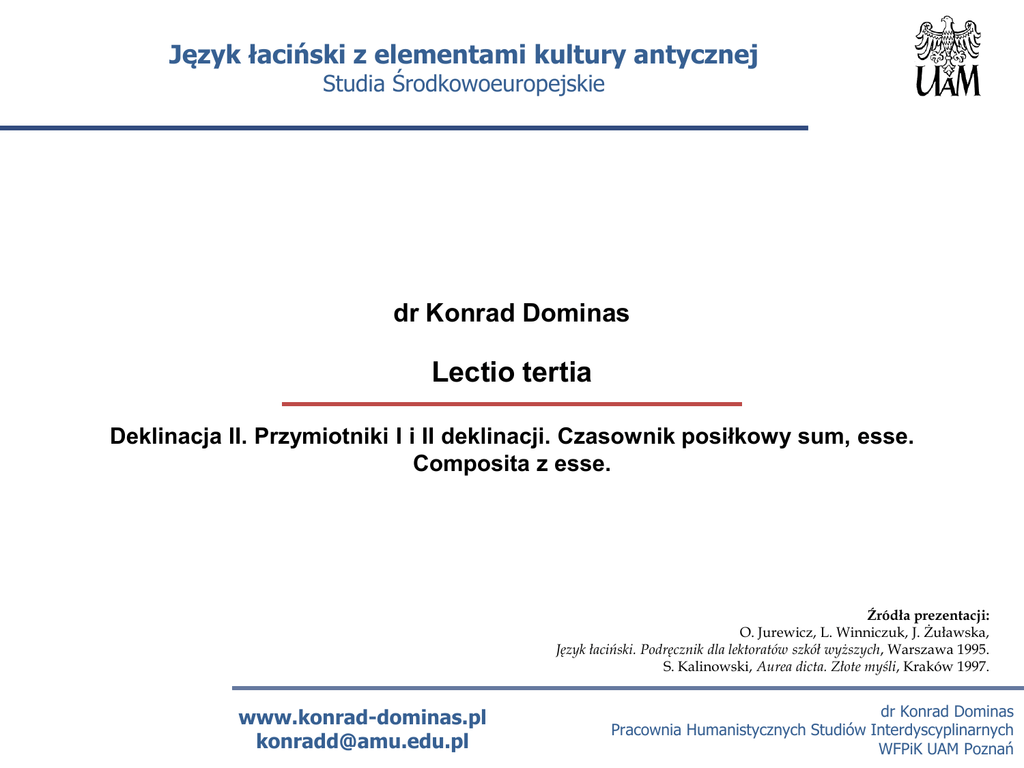 Język łaciński z elementami kultury antycznej
Studia Środkowoeuropejskie

UAM

dr Konrad Dominas

Lectio tertia

Deklinacja II. Przymiotniki I i II deklinacji. Czasownik posiłkowy sum, esse. Composita z esse.

Źródła prezentacji:
O. Jurewicz, L. Winniczuk, J. Żuławska,
Język łaciński. Podręcznik dla lektoratów szkół wyższych, Warszawa 1995.
S. Kalinowski, Aurea dicta. Złote myśli, Kraków 1997.

www.konrad-dominas.pl
konradd@amu.edu.pl

dr Konrad Dominas
Pracownia Humanistycznych Studiów Interdyscyplinarnych
WFPiK UAM Poznań